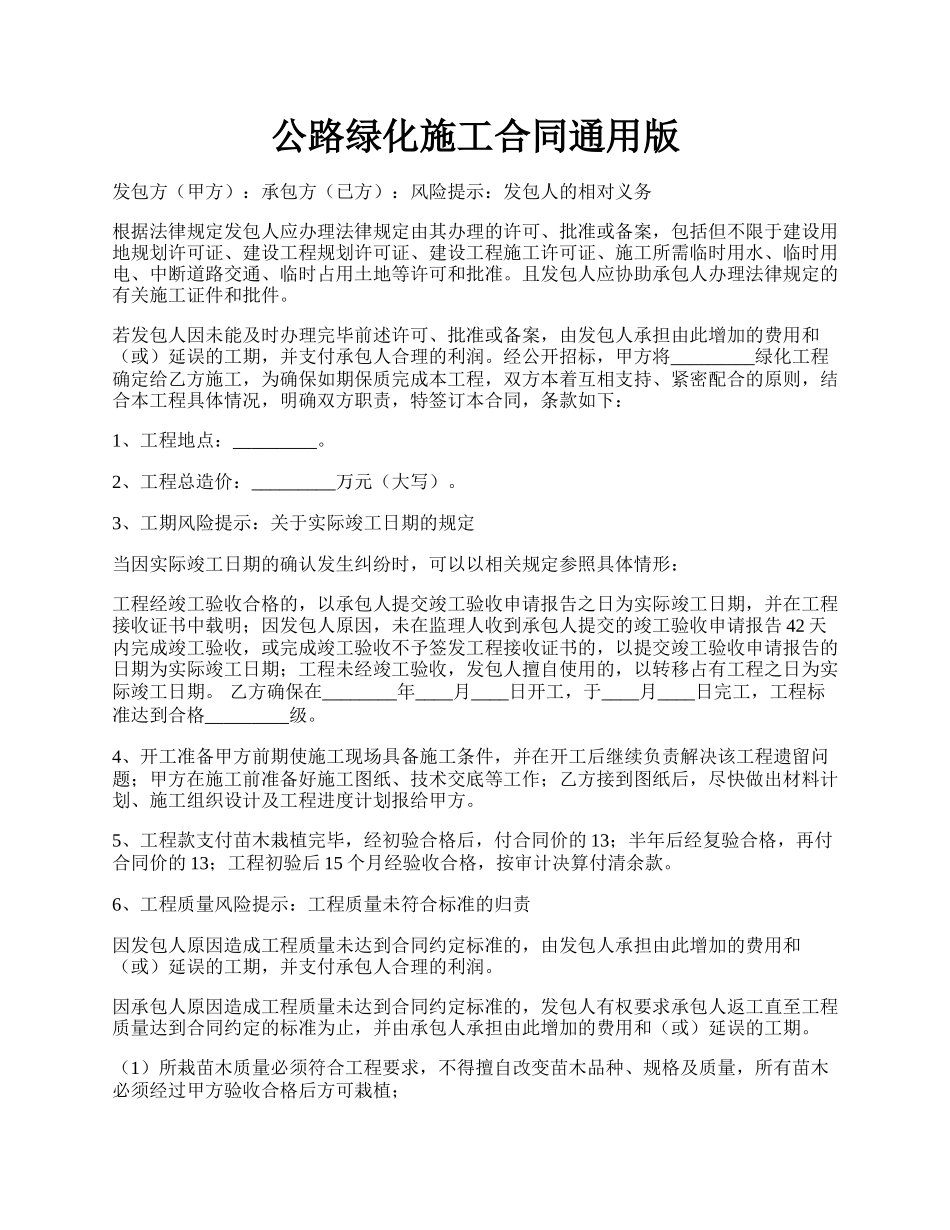 公路绿化施工合同通用版

发包方（甲方）：承包方（已方）：风险提示：发包人的相对义务

根据法律规定发包人应办理法律规定由其办理的许可、批准或备案，包括但不限于建设用地规划许可证、建设工程规划许可证、建设工程施工许可证、施工所需临时用水、临时用电、中断道路交通、临时占用土地等许可和批准。且发包人应协助承包人办理法律规定的有关施工证件和批件。

若发包人因未能及时办理完毕前述许可、批准或备案，由发包人承担由此增加的费用和（或）延误的工期，并支付承包人合理的利润。经公开招标，甲方将_________绿化工程确定给乙方施工，为确保如期保质完成本工程，双方本着互相支持、紧密配合的原则，结合本工程具体情况，明确双方职责，特签订本合同，条款如下：

1、工程地点：_________。

2、工程总造价：_________万元（大写）。

3、工期风险提示：关于实际竣工日期的规定

当因实际竣工日期的确认发生纠纷时，可以以相关规定参照具体情形：

工程经竣工验收合格的，以承包人提交竣工验收申请报告之日为实际竣工日期，并在工程接收证书中载明；因发包人原因，未在监理人收到承包人提交的竣工验收申请报告42天内完成竣工验收，或完成竣工验收不予签发工程接收证书的，以提交竣工验收申请报告的日期为实际竣工日期；工程未经竣工验收，发包人擅自使用的，以转移占有工程之日为实际竣工日期。 乙方确保在________年____月____日开工，于____月____日完工，工程标准达到合格_________级。

4、开工准备甲方前期使施工现场具备施工条件，并在开工后继续负责解决该工程遗留问题；甲方在施工前准备好施工图纸、技术交底等工作；乙方接到图纸后，尽快做出材料计划、施工组织设计及工程进度计划报给甲方。

5、工程款支付苗木栽植完毕，经初验合格后，付合同价的13；半年后经复验合格，再付合同价的13；工程初验后15个月经验收合格，按审计决算付清余款。

6、工程质量风险提示：工程质量未符合标准的归责

因发包人原因造成工程质量未达到合同约定标准的，由发包人承担由此增加的费用和（或）延误的工期，并支付承包人合理的利润。

因承包人原因造成工程质量未达到合同约定标准的，发包人有权要求承包人返工直至工程质量达到合同约定的标准为止，并由承包人承担由此增加的费用和（或）延误的工期。

（1）所栽苗木质量必须符合工程要求，不得擅自改变苗木品种、规格及质量，所有苗木必须经过甲方验收合格后方可栽植；